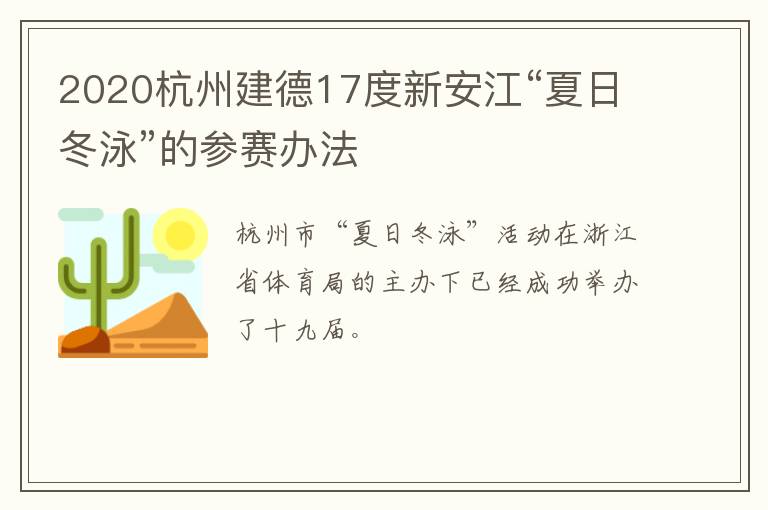 2020杭州建德17度新安江“夏日冬泳”的参赛办法

杭州市“夏日冬泳”活动在浙江省体育局的主办下已经成功举办了十九届。